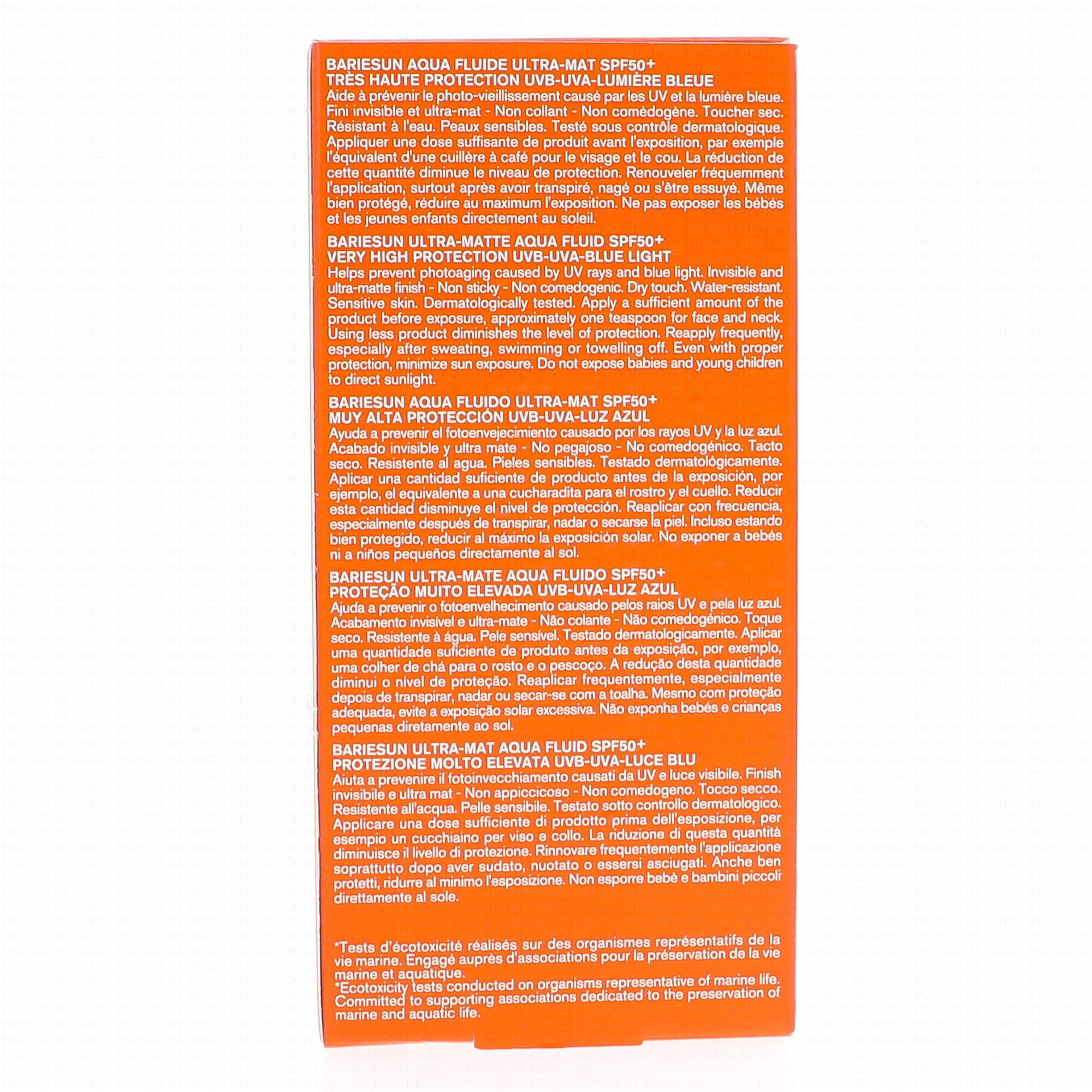 BARIESUN AQUA FLUIDE ULTRA-MAT SPF50+
TRÈS HAUTE PROTECTION UVB-UVA-LUMIÈRE BLEUE

Aide à prévenir le photo-vieillissement causé par les UV et la lumière bleue. Fini invisible et ultra-mat - Non collant - Non comédogène. Toucher sec. Résistant à l'eau. Peaux sensibles. Testé sous contrôle dermatologique. Appliquer une dose suffisante de produit avant l'exposition, par exemple l'équivalent d'une cuillère à café pour le visage et le cou. La réduction de cette quantité diminue le niveau de protection. Renouveler fréquemment l'application, surtout après avoir transpiré, nagé ou s'être essuyé. Même bien protégé, réduire au maximum l'exposition. Ne pas exposer les bébés et les jeunes enfants directement au soleil.

BARIESUN ULTRA-MATTE AQUA FLUID SPF50+
VERY HIGH PROTECTION UVB-UVA-BLUE LIGHT

Helps prevent photoaging caused by UV rays and blue light. Invisible and ultra-matte finish - Non sticky - Non comedogenic. Dry touch. Water-resistant. Sensitive skin. Dermatologically tested. Apply a sufficient amount of the product before exposure, approximately one teaspoon for face and neck. Using less product diminishes the level of protection. Reapply frequently, especially after sweating, swimming or towelling off. Even with proper protection, minimize sun exposure. Do not expose babies and young children to direct sunlight.

BARIESUN AQUA FLUIDO ULTRA-MAT SPF50+
MUY ALTA PROTECCIÓN UVB-UVA-LUZ AZUL

Ayuda a prevenir el fotoenvejecimiento causado por los rayos UV y la luz azul. Acabado invisible y ultra mate - No pegajoso - No comedogénico. Tacto seco. Resistente al agua. Pieles sensibles. Testado dermatológicamente. Aplicar una cantidad suficiente de producto antes de la exposición, por ejemplo, el equivalente a una cucharadita para el rostro y el cuello. Reducir esta cantidad disminuye el nivel de protección. Reaplicar con frecuencia, especialmente después de transpirar, nadar o secarse la piel. Incluso estando bien protegido, reducir al máximo la exposición solar. No exponer a bebés ni a niños pequeños directamente al sol.

BARIESUN ULTRA-MATE AQUA FLUIDO SPF50+
PROTEÇÃO MUITO ELEVADA UVB-UVA-LUZ AZUL

Ajuda a prevenir o fotoenvelhecimento causado pelos raios UV e pela luz azul. Acabamento invisível e ultra-mate - Não colante - Não comedogénico. Toque seco. Resistente à água. Pele sensível. Testado dermatologicamente. Aplicar uma quantidade suficiente de produto antes da exposição, por exemplo, uma colher de chá para o rosto e o pescoço. A redução desta quantidade diminui o nível de proteção. Reaplicar frequentemente, especialmente depois de transpirar, nadar ou secar-se com a toalha. Mesmo com proteção adequada, evite a exposição solar excessiva. Não exponha bebés e crianças pequenas diretamente ao sol.

BARIESUN ULTRA-MAT AQUA FLUID SPF50+
PROTEZIONE MOLTO ELEVATA UVB-UVA-LUCE BLU

Aiuta a prevenire il fotoinvecchiamento causati da UV e luce visibile. Finish invisibile e ultra mat - Non appiccicoso - Non comedogeno. Tocco secco. Resistente all'acqua. Pelle sensibile. Testato sotto controllo dermatologico. Applicare una dose sufficiente di prodotto prima dell'esposizione, per esempio un cucchiaino per viso e collo. La riduzione di questa quantità diminuisce il livello di protezione. Rinnovare frequentemente l'applicazione soprattutto dopo aver sudato, nuotato o essersi asciugati. Anche ben protetti, ridurre al minimo l'esposizione. Non esporre bebè e bambini piccoli direttamente al sole.

*Tests d'écotoxicité réalisés sur des organismes représentatifs de la vie marine. Engagé auprès d'associations pour la préservation de la vie marine et aquatique.
*Ecotoxicity tests conducted on organisms representative of marine life. Committed to supporting associations dedicated to the preservation of marine and aquatic life.